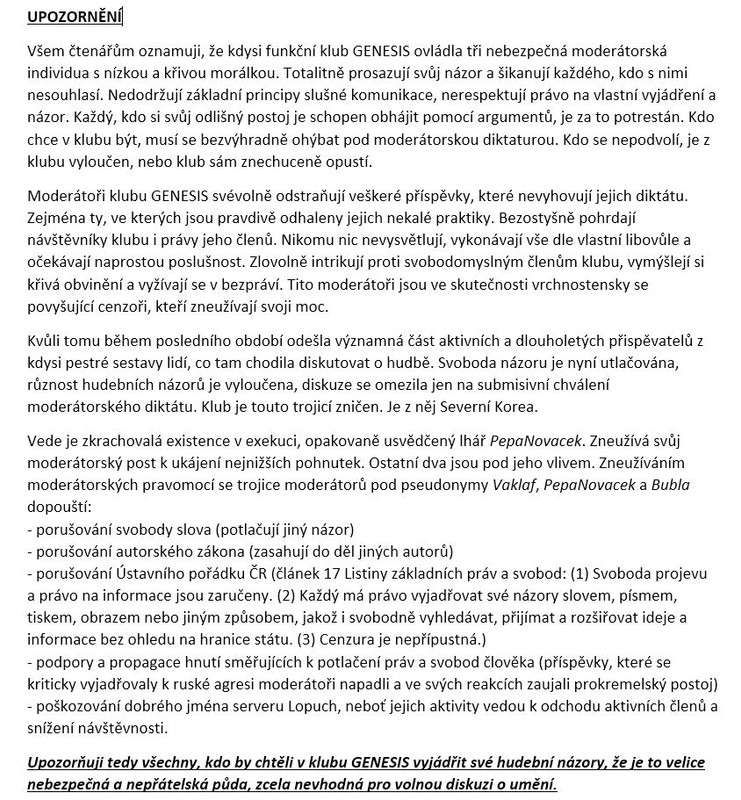 UPOZORNĚNÍ

Všem čtenářům oznamuji, že kdysi funkční klub GENESIS ovládla tři nebezpečná moderátorská individua s nízkou a křivou morálkou. Totalitně prosazují svůj názor a šikanují každého, kdo s nimi nesouhlasí. Nedodržují základní principy slušné komunikace, nerespektují právo na vlastní vyjádření a názor. Každý, kdo si svůj odlišný postoj je schopen obhájit pomocí argumentů, je za to potrestán. Kdo chce v klubu být, musí se bezvýhradně ohýbat pod moderátorskou diktaturou. Kdo se nepodvolí, je z klubu vyloučen, nebo klub sám znechuceně opustí.

Moderátoři klubu GENESIS svévolně odstraňují veškeré příspěvky, které nevyhovují jejich diktátu. Zejména ty, ve kterých jsou pravdivě odhaleny jejich nekalé praktiky. Bezostyšně pohrdají návštěvníky klubu i právy jeho členů. Nikomu nic nevysvětlují, vykonávají vše dle vlastní libovůle a očekávají naprostou poslušnost. Zlovolně intrikují proti svobodomyslným členům klubu, vymýšlejí si křivá obvinění a vyžívají se v bezpráví. Tito moderátoři jsou ve skutečnosti vrchnostensky se povyšující cenzoři, kteří zneužívají svoji moc.

Kvůli tomu během posledního období odešla významná část aktivních a dlouholetých přispěvatelů z kdysi pestré sestavy lidí, co tam chodila diskutovat o hudbě. Svoboda názoru je nyní utlačována, různost hudebních názorů je vyloučena, diskuze se omezila jen na submisivní chválení moderátorského diktátu. Klub je touto trojicí zničen. Je z něj Severní Korea.

Vede je zkrachovalá existence v exekuci, opakovaně usvědčený lhář PepaNovacek. Zneužívá svůj moderátorský post k ukájení nejnižších pohnutek. Ostatní dva jsou pod jeho vlivem. Zneužíváním moderátorských pravomocí se trojice moderátorů pod pseudonymy Vaklaf, PepaNovacek a Bubla dopouští:
- porušování svobody slova (potlačují jiný názor)
- porušování autorského zákona (zasahují do děl jiných autorů)
- porušování Ústavního pořádku ČR (článek 17 Listiny základních práv a svobod: (1) Svoboda projevu a právo na informace jsou zaručeny. (2) Každý má právo vyjadřovat své názory slovem, písmem, tiskem, obrazem nebo jiným způsobem, jakož i svobodně vyhledávat, přijímat a rozšiřovat ideje a informace bez ohledu na hranice státu. (3) Cenzura je nepřípustná.)
- podpory a propagace hnutí směřujících k potlačení práv a svobod člověka (příspěvky, které se kriticky vyjadřovaly k ruské agresi moderátoři napadli a ve svých reakcích zaujali prokremelský postoj)
- poškozování dobrého jména serveru Lopuch, neboť jejich aktivity vedou k odchodu aktivních členů a snížení návštěvnosti.

Upozorňuji tedy všechny, kdo by chtěli v klubu GENESIS vyjádřit své hudební názory, že je to velice nebezpečná a nepřátelská půda, zcela nevhodná pro volnou diskuzi o umění.